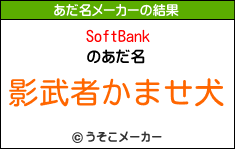 あだ名メーカーの結果

SoftBank
のあだ名

影武者かませ犬

© うそこメーカー